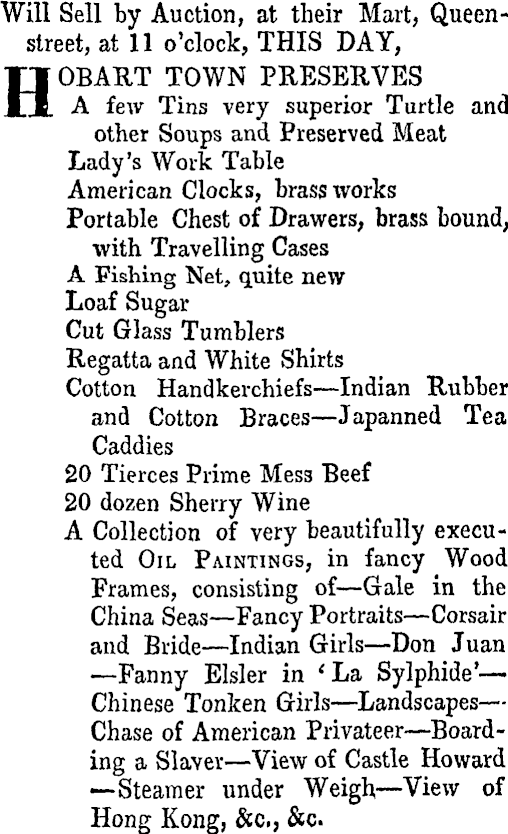 Will Sell by Auction, at their Mart, Queen-street, at 11 o'clock, THIS DAY,

HOBART TOWN PRESERVES
A few Tins very superior Turtle and other Soups and Preserved Meat
Lady's Work Table
American Clocks, brass works
Portable Chest of Drawers, brass bound, with Travelling Cases
A Fishing Net, quite new
Loaf Sugar
Cut Glass Tumblers
Regatta and White Shirts
Cotton Handkerchiefs—Indian Rubber and Cotton Braces—Japanned Tea Caddies
20 Tierces Prime Mess Beef
20 dozen Sherry Wine
A Collection of very beautifully executed OIL PAINTINGS, in fancy Wood Frames, consisting of—Gale in the China Seas—Fancy Portraits—Corsair and Bride—Indian Girls—Don Juan—Fanny Elsler in 'La Sylphide'—Chinese Tonken Girls—Landscapes—Chase of American Privateer—Boarding a Slaver—View of Castle Howard—Steamer under Weigh—View of Hong Kong, &c., &c.